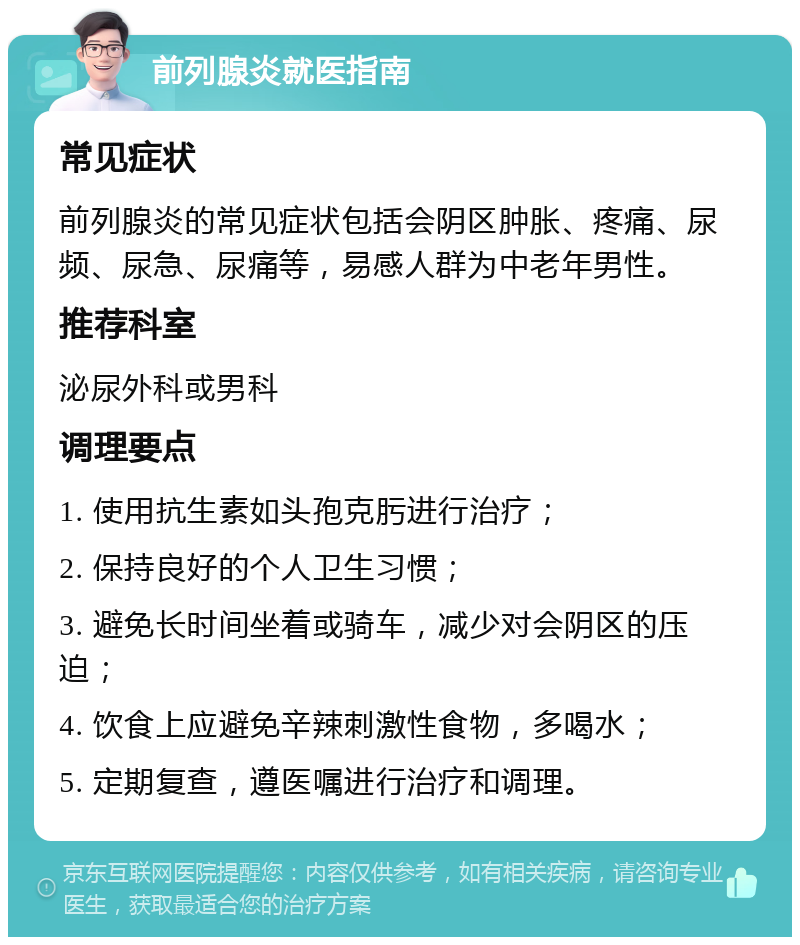 前列腺炎就医指南

常见症状

前列腺炎的常见症状包括会阴区肿胀、疼痛、尿频、尿急、尿痛等，易感人群为中老年男性。

推荐科室

泌尿外科或男科

调理要点

1. 使用抗生素如头孢克肟进行治疗；

2. 保持良好的个人卫生习惯；

3. 避免长时间坐着或骑车，减少对会阴区的压迫；

4. 饮食上应避免辛辣刺激性食物，多喝水；

5. 定期复查，遵医嘱进行治疗和调理。

京东互联网医院提醒您：内容仅供参考，如有相关疾病，请咨询专业医生，获取最适合您的治疗方案